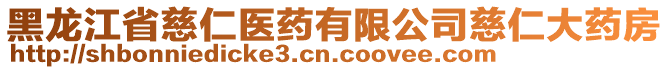 黑龙江省慈仁医药有限公司慈仁大药房
http://shbonniedicke3.cn.coovee.com